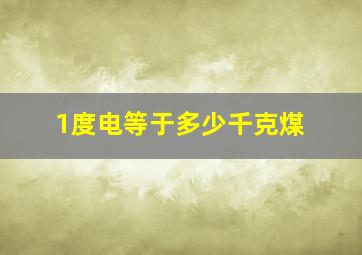 1度电等于多少千克煤